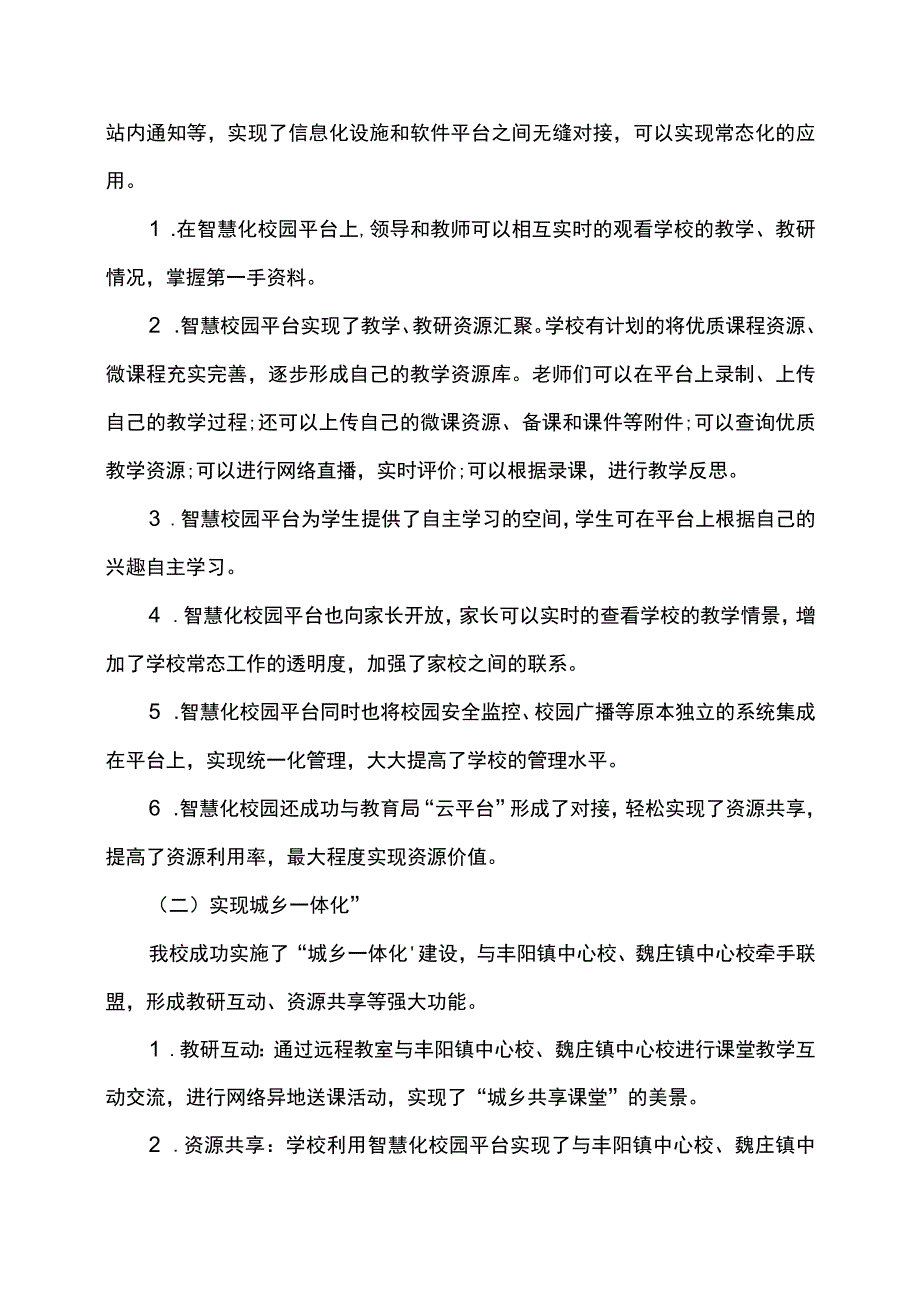 站内通知等，实现了信息化设施和软件平台之间无缝对接，可以实现常态化的应用。

1．在智慧化校园平台上,领导和教师可以相互实时的观看学校的教学、教研情况，掌握第一手资料。

2．智慧校园平台实现了教学、教研资源汇聚。学校有计划的将优质课程资源、微课程充实完善，逐步形成自己的教学资源库。老师们可以在平台上录制、上传自己的教学过程;还可以上传自己的微课资源、备课和课件等附件;可以查询优质教学资源;可以进行网络直播，实时评价;可以根据录课，进行教学反思。

3．智慧校园平台为学生提供了自主学习的空间,学生可在平台上根据自己的兴趣自主学习。

4．智慧化校园平台也向家长开放，家长可以实时的查看学校的教学情景，增加了学校常态工作的透明度，加强了家校之间的联系。

5．智慧化校园平台同时也将校园安全监控、校园广播等原本独立的系统集成在平台上，实现统一化管理，大大提高了学校的管理水平。

6．智慧化校园还成功与教育局“云平台”形成了对接，轻松实现了资源共享，提高了资源利用率，最大程度实现资源价值。

（二）实现城乡一体化”

我校成功实施了“城乡一体化'建设，与丰阳镇中心校、魏庄镇中心校牵手联盟，形成教研互动、资源共享等强大功能。

1．教研互动:通过远程教室与丰阳镇中心校、魏庄镇中心校进行课堂教学互动交流，进行网络异地送课活动，实现了“城乡共享课堂”的美景。

2．资源共享：学校利用智慧化校园平台实现了与丰阳镇中心校、魏庄镇中